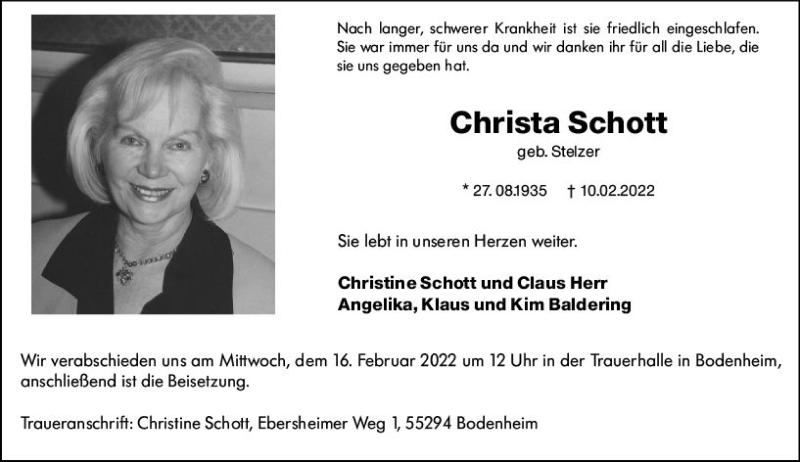 Nach langer, schwerer Krankheit ist sie friedlich eingeschlafen. Sie war immer für uns da und wir danken ihr für all die Liebe, die sie uns gegeben hat.

Christa Schott

geb. Stelzer

* 27. 08.1935 † 10.02.2022

Sie lebt in unseren Herzen weiter.

Christine Schott und Claus Herr
Angelika, Klaus und Kim Baldering

Wir verabschieden uns am Mittwoch, dem 16. Februar 2022 um 12 Uhr in der Trauerhalle in Bodenheim, anschließend ist die Beisetzung.

Traueranschrift: Christine Schott, Ebersheimer Weg 1, 55294 Bodenheim